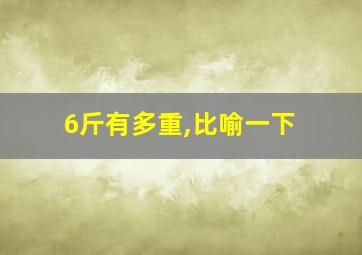 6斤有多重,比喻一下